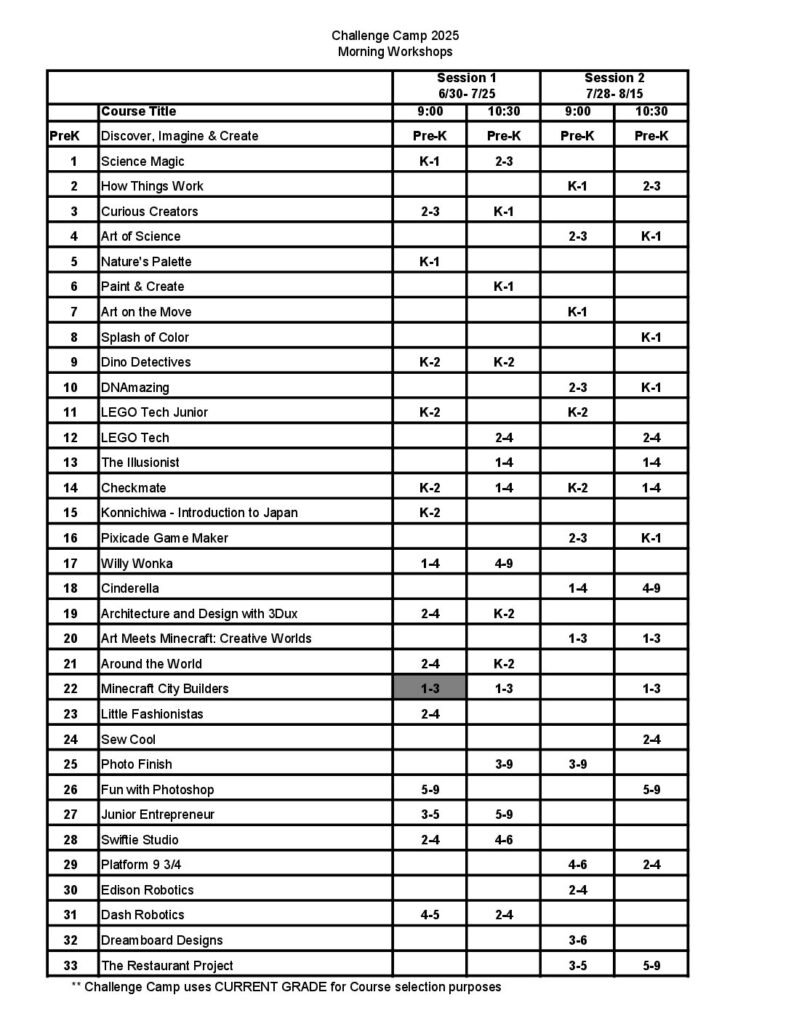 Challenge Camp 2025
Morning Workshops

| | | Session 1 6/30- 7/25 | | Session 2 7/28- 8/15 | |
|---|---|---|---|---|---|
| | Course Title | 9:00 | 10:30 | 9:00 | 10:30 |
| PreK | Discover, Imagine & Create | Pre-K | Pre-K | Pre-K | Pre-K |
| 1 | Science Magic | K-1 | 2-3 | | |
| 2 | How Things Work | | | K-1 | 2-3 |
| 3 | Curious Creators | 2-3 | K-1 | | |
| 4 | Art of Science | | | 2-3 | K-1 |
| 5 | Nature's Palette | K-1 | | | |
| 6 | Paint & Create | | K-1 | | |
| 7 | Art on the Move | | | K-1 | |
| 8 | Splash of Color | | | | K-1 |
| 9 | Dino Detectives | K-2 | K-2 | | |
| 10 | DNAmazing | | | 2-3 | K-1 |
| 11 | LEGO Tech Junior | K-2 | | K-2 | |
| 12 | LEGO Tech | | 2-4 | | 2-4 |
| 13 | The Illusionist | | 1-4 | | 1-4 |
| 14 | Checkmate | K-2 | 1-4 | K-2 | 1-4 |
| 15 | Konnichiwa - Introduction to Japan | K-2 | | | |
| 16 | Pixicade Game Maker | | | 2-3 | K-1 |
| 17 | Willy Wonka | 1-4 | 4-9 | | |
| 18 | Cinderella | | | 1-4 | 4-9 |
| 19 | Architecture and Design with 3Dux | 2-4 | K-2 | | |
| 20 | Art Meets Minecraft: Creative Worlds | | | 1-3 | 1-3 |
| 21 | Around the World | 2-4 | K-2 | | |
| 22 | Minecraft City Builders | 1-3 | 1-3 | | 1-3 |
| 23 | Little Fashionistas | 2-4 | | | |
| 24 | Sew Cool | | | | 2-4 |
| 25 | Photo Finish | | 3-9 | 3-9 | |
| 26 | Fun with Photoshop | 5-9 | | | 5-9 |
| 27 | Junior Entrepreneur | 3-5 | 5-9 | | |
| 28 | Swiftie Studio | 2-4 | 4-6 | | |
| 29 | Platform 9 3/4 | | | 4-6 | 2-4 |
| 30 | Edison Robotics | | | 2-4 | |
| 31 | Dash Robotics | 4-5 | 2-4 | | |
| 32 | Dreamboard Designs | | | 3-6 | |
| 33 | The Restaurant Project | | | 3-5 | 5-9 |

** Challenge Camp uses CURRENT GRADE for Course selection purposes